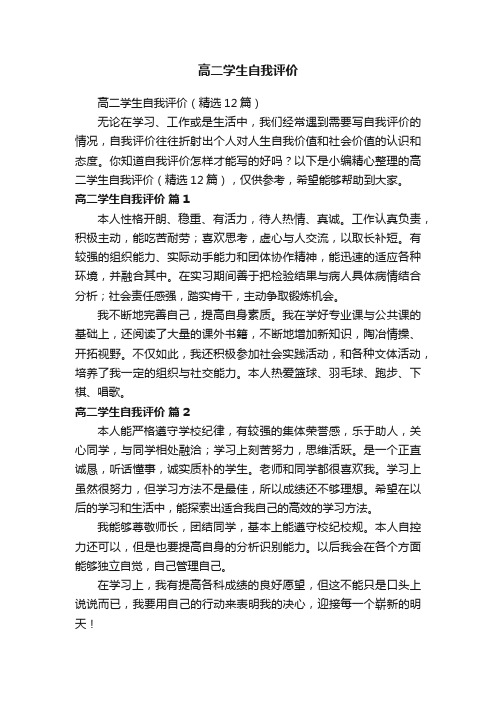 高二学生自我评价

高二学生自我评价（精选12篇）

无论在学习、工作或是生活中，我们经常遇到需要写自我评价的情况，自我评价往往折射出个人对人生自我价值和社会价值的认识和态度。你知道自我评价怎样才能写的好吗？以下是小编精心整理的高二学生自我评价（精选12篇），仅供参考，希望能够帮助到大家。

高二学生自我评价 篇1

本人性格开朗、稳重、有活力，待人热情、真诚。工作认真负责，积极主动，能吃苦耐劳；喜欢思考，虚心与人交流，以取长补短。有较强的组织能力、实际动手能力和团体协作精神，能迅速的适应各种环境，并融合其中。在实习期间善于把检验结果与病人具体病情结合分析；社会责任感强，踏实肯干，主动争取锻炼机会。

我不断地完善自己，提高自身素质。我在学好专业课与公共课的基础上，还阅读了大量的课外书籍，不断地增加新知识，陶冶情操、开拓视野。不仅如此，我还积极参加社会实践活动，和各种文体活动，培养了我一定的组织与社交能力。本人热爱篮球、羽毛球、跑步、下棋、唱歌。

高二学生自我评价 篇2

本人能严格遵守学校纪律，有较强的集体荣誉感，乐于助人，关心同学，与同学相处融洽；学习上刻苦努力，思维活跃。是一个正直诚恳，听话懂事，诚实质朴的学生。老师和同学都很喜欢我。学习上虽然很努力，但学习方法不是最佳，所以成绩还不够理想。希望在以后的学习和生活中，能探索出适合我自己的高效的学习方法。

我能够尊敬师长，团结同学，基本上能遵守校纪校规。本人自控力还可以，但是也要提高自身的分析识别能力。以后我会在各个方面能够独立自觉，自己管理自己。

在学习上，我有提高各科成绩的良好愿望，但这不能只是口头上说说而已，我要用自己的行动来表明我的决心，迎接每一个崭新的明天！